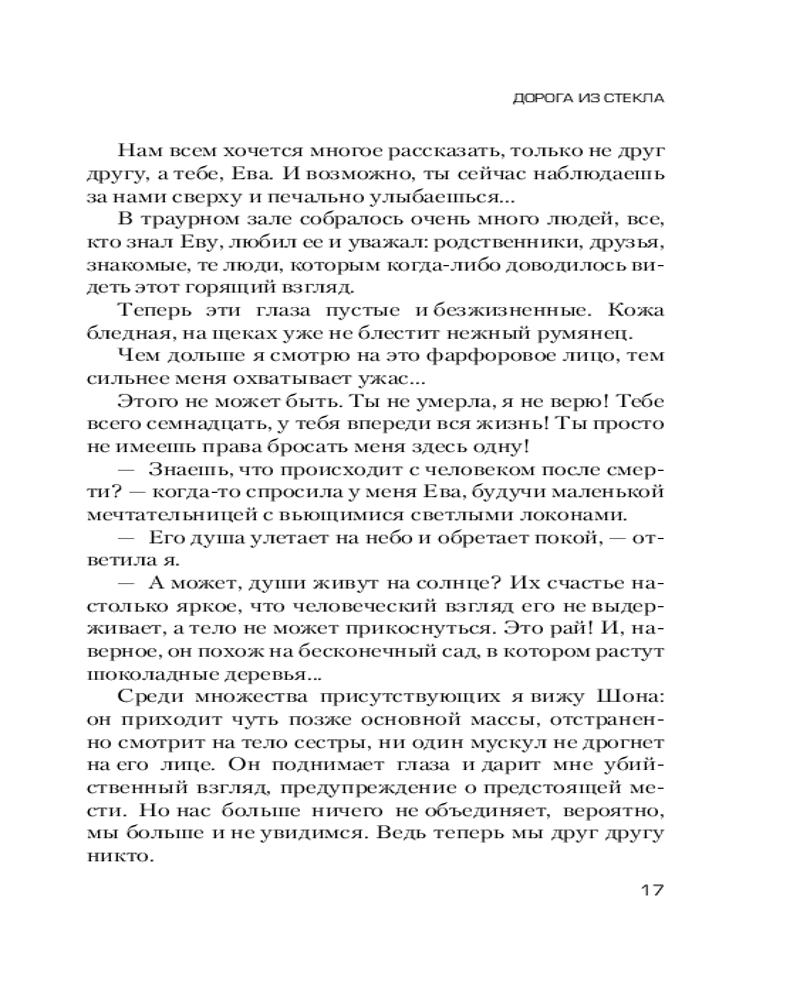 ДОРОГА ИЗ СТЕКЛА

Нам всем хочется многое рассказать, только не друг другу, а тебе, Ева. И возможно, ты сейчас наблюдаешь за нами сверху и печально улыбаешься...

В траурном зале собралось очень много людей, все, кто знал Еву, любил ее и уважал: родственники, друзья, знакомые, те люди, которым когда-либо доводилось видеть этот горящий взгляд.

Теперь эти глаза пустые и безжизненные. Кожа бледная, на щеках уже не блестит нежный румянец.

Чем дольше я смотрю на это фарфоровое лицо, тем сильнее меня охватывает ужас...

Этого не может быть. Ты не умерла, я не верю! Тебе всего семнадцать, у тебя впереди вся жизнь! Ты просто не имеешь права бросать меня здесь одну!

— Знаешь, что происходит с человеком после смерти? — когда-то спросила у меня Ева, будучи маленькой мечтательницей с вьющимися светлыми локонами.

— Его душа улетает на небо и обретает покой, — ответила я.

— А может, души живут на солнце? Их счастье настолько яркое, что человеческий взгляд его не выдерживает, а тело не может прикоснуться. Это рай! И, наверное, он похож на бесконечный сад, в котором растут шоколадные деревья...

Среди множества присутствующих я вижу Шона: он приходит чуть позже основной массы, отстраненно смотрит на тело сестры, ни один мускул не дрогнет на его лице. Он поднимает глаза и дарит мне убийственный взгляд, предупреждение о предстоящей мести. Но нас больше ничего не объединяет, вероятно, мы больше и не увидимся. Ведь теперь мы друг другу никто.

17